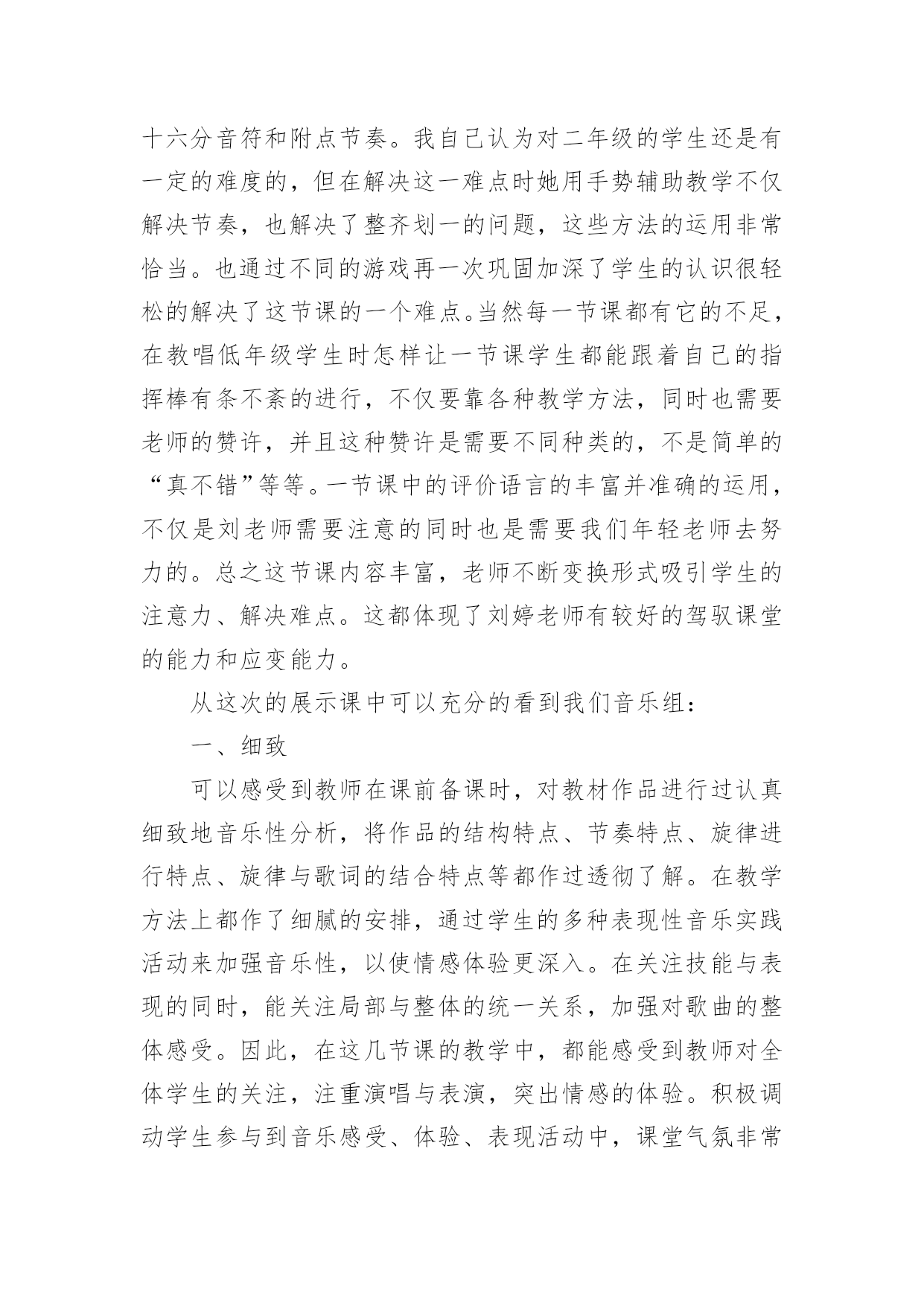 十六分音符和附点节奏。我自己认为对二年级的学生还是有一定的难度的，但在解决这一难点时她用手势辅助教学不仅解决节奏，也解决了整齐划一的问题，这些方法的运用非常恰当。也通过不同的游戏再一次巩固加深了学生的认识很轻松的解决了这节课的一个难点。当然每一节课都有它的不足，在教唱低年级学生时怎样让一节课学生都能跟着自己的指挥棒有条不紊的进行，不仅要靠各种教学方法，同时也需要老师的赞许，并且这种赞许是需要不同种类的，不是简单的“真不错”等等。一节课中的评价语言的丰富并准确的运用，不仅是刘老师需要注意的同时也是需要我们年轻老师去努力的。总之这节课内容丰富，老师不断变换形式吸引学生的注意力、解决难点。这都体现了刘婷老师有较好的驾驭课堂的能力和应变能力。

从这次的展示课中可以充分的看到我们音乐组：

一、细致

可以感受到教师在课前备课时，对教材作品进行过认真细致地音乐性分析，将作品的结构特点、节奏特点、旋律进行特点、旋律与歌词的结合特点等都作过透彻了解。在教学方法上都作了细腻的安排，通过学生的多种表现性音乐实践活动来加强音乐性，以使情感体验更深入。在关注技能与表现的同时，能关注局部与整体的统一关系，加强对歌曲的整体感受。因此，在这几节课的教学中，都能感受到教师对全体学生的关注，注重演唱与表演，突出情感的体验。积极调动学生参与到音乐感受、体验、表现活动中，课堂气氛非常